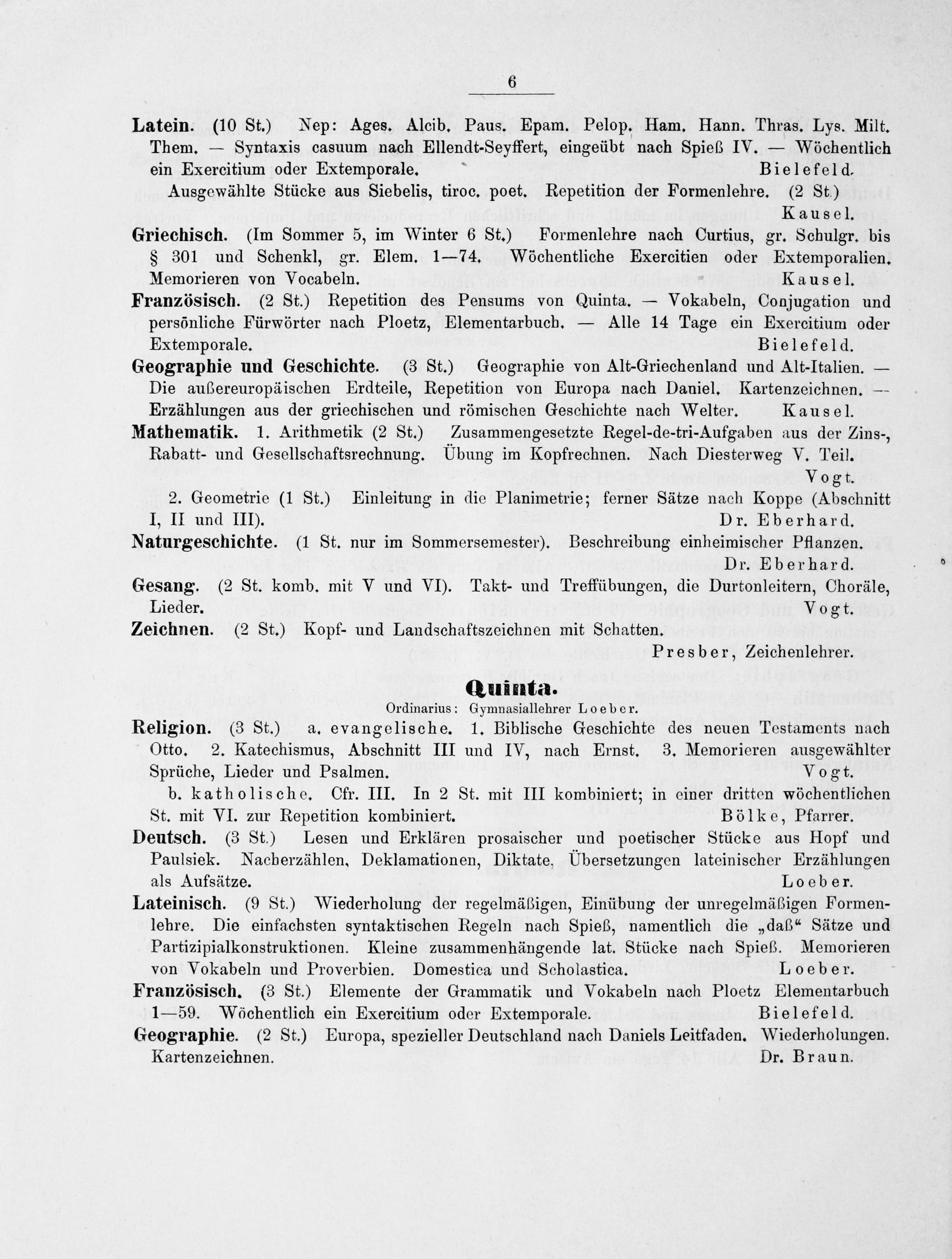 6

Latein. (10 St.) Nep: Ages. Alcib. Paus. Epam. Pelop. Ham. Hann. Thras. Lys. Milt. Them. — Syntaxis casuum nach Ellendt-Seyffert, eingeübt nach Spieß IV. — Wöchentlich ein Exercitium oder Extemporale. Bielefeld.

Ausgewählte Stücke aus Siebelis, tiroc. poet. Repetition der Formenlehre. (2 St.) Kausel.

Griechisch. (Im Sommer 5, im Winter 6 St.) Formenlehre nach Curtius, gr. Schulgr. bis § 301 und Schenkl, gr. Elem. 1—74. Wöchentliche Exercitien oder Extemporalien. Memorieren von Vocabeln. Kausel.

Französisch. (2 St.) Repetition des Pensums von Quinta. — Vokabeln, Conjugation und persönliche Fürwörter nach Ploetz, Elementarbuch. — Alle 14 Tage ein Exercitium oder Extemporale. Bielefeld.

Geographie und Geschichte. (3 St.) Geographie von Alt-Griechenland und Alt-Italien. — Die außereuropäischen Erdteile, Repetition von Europa nach Daniel. Kartenzeichnen. — Erzählungen aus der griechischen und römischen Geschichte nach Welter. Kausel.

Mathematik. 1. Arithmetik (2 St.) Zusammengesetzte Regel-de-tri-Aufgaben aus der Zins-, Rabatt- und Gesellschaftsrechnung. Übung im Kopfrechnen. Nach Diesterweg V. Teil. Vogt.

2. Geometrie (1 St.) Einleitung in die Planimetrie; ferner Sätze nach Koppe (Abschnitt I, II und III). Dr. Eberhard.

Naturgeschichte. (1 St. nur im Sommersemester). Beschreibung einheimischer Pflanzen. Dr. Eberhard.

Gesang. (2 St. komb. mit V und VI). Takt- und Treffübungen, die Durtonleitern, Choräle, Lieder. Vogt.

Zeichnen. (2 St.) Kopf- und Landschaftszeichnen mit Schatten. Presber, Zeichenlehrer.

Quinta.
Ordinarius: Gymnasiallehrer Loeber.

Religion. (3 St.) a. evangelische. 1. Biblische Geschichte des neuen Testaments nach Otto. 2. Katechismus, Abschnitt III und IV, nach Ernst. 3. Memorieren ausgewählter Sprüche, Lieder und Psalmen. Vogt.

b. katholische. Cfr. III. In 2 St. mit III kombiniert; in einer dritten wöchentlichen St. mit VI. zur Repetition kombiniert. Bölke, Pfarrer.

Deutsch. (3 St.) Lesen und Erklären prosaischer und poetischer Stücke aus Hopf und Paulsiek. Nacherzählen, Deklamationen, Diktate, Übersetzungen lateinischer Erzählungen als Aufsätze. Loeber.

Lateinisch. (9 St.) Wiederholung der regelmäßigen, Einübung der unregelmäßigen Formenlehre. Die einfachsten syntaktischen Regeln nach Spieß, namentlich die „daß“ Sätze und Partizipialkonstruktionen. Kleine zusammenhängende lat. Stücke nach Spieß. Memorieren von Vokabeln und Proverbien. Domestica und Scholastica. Loeber.

Französisch. (3 St.) Elemente der Grammatik und Vokabeln nach Ploetz Elementarbuch 1—59. Wöchentlich ein Exercitium oder Extemporale. Bielefeld.

Geographie. (2 St.) Europa, spezieller Deutschland nach Daniels Leitfaden. Wiederholungen. Kartenzeichnen. Dr. Braun.